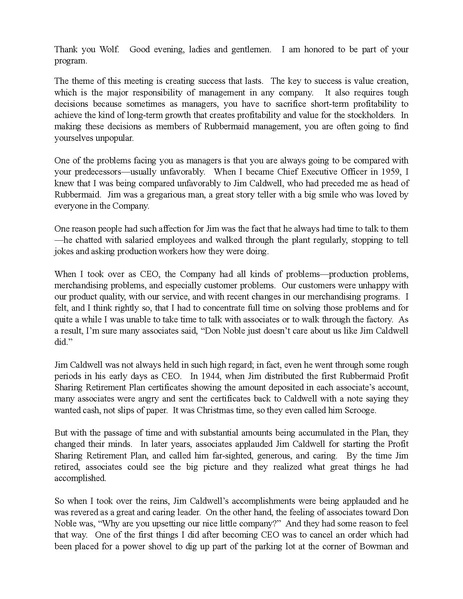 Thank you Wolf. Good evening, ladies and gentlemen. I am honored to be part of your program.

The theme of this meeting is creating success that lasts. The key to success is value creation, which is the major responsibility of management in any company. It also requires tough decisions because sometimes as managers, you have to sacrifice short-term profitability to achieve the kind of long-term growth that creates profitability and value for the stockholders. In making these decisions as members of Rubbermaid management, you are often going to find yourselves unpopular.

One of the problems facing you as managers is that you are always going to be compared with your predecessors—usually unfavorably. When I became Chief Executive Officer in 1959, I knew that I was being compared unfavorably to Jim Caldwell, who had preceded me as head of Rubbermaid. Jim was a gregarious man, a great story teller with a big smile who was loved by everyone in the Company.

One reason people had such affection for Jim was the fact that he always had time to talk to them—he chatted with salaried employees and walked through the plant regularly, stopping to tell jokes and asking production workers how they were doing.

When I took over as CEO, the Company had all kinds of problems—production problems, merchandising problems, and especially customer problems. Our customers were unhappy with our product quality, with our service, and with recent changes in our merchandising programs. I felt, and I think rightly so, that I had to concentrate full time on solving those problems and for quite a while I was unable to take time to talk with associates or to walk through the factory. As a result, I'm sure many associates said, "Don Noble just doesn't care about us like Jim Caldwell did."

Jim Caldwell was not always held in such high regard; in fact, even he went through some rough periods in his early days as CEO. In 1944, when Jim distributed the first Rubbermaid Profit Sharing Retirement Plan certificates showing the amount deposited in each associate's account, many associates were angry and sent the certificates back to Caldwell with a note saying they wanted cash, not slips of paper. It was Christmas time, so they even called him Scrooge.

But with the passage of time and with substantial amounts being accumulated in the Plan, they changed their minds. In later years, associates applauded Jim Caldwell for starting the Profit Sharing Retirement Plan, and called him far-sighted, generous, and caring. By the time Jim retired, associates could see the big picture and they realized what great things he had accomplished.

So when I took over the reins, Jim Caldwell's accomplishments were being applauded and he was revered as a great and caring leader. On the other hand, the feeling of associates toward Don Noble was, "Why are you upsetting our nice little company?" And they had some reason to feel that way. One of the first things I did after becoming CEO was to cancel an order which had been placed for a power shovel to dig up part of the parking lot at the corner of Bowman and